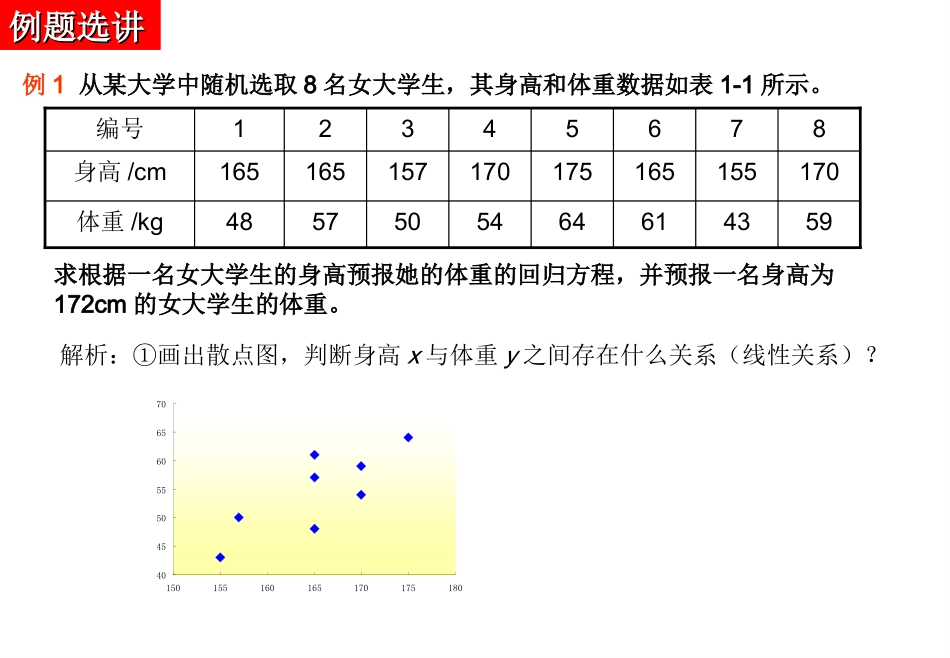 例题选讲

例 1 从某大学中随机选取 8 名女大学生，其身高和体重数据如表 1-1 所示。

| 编号 | 1 | 2 | 3 | 4 | 5 | 6 | 7 | 8 |
|---|---|---|---|---|---|---|---|---|
| 身高 /cm | 165 | 165 | 157 | 170 | 175 | 165 | 155 | 170 |
| 体重 /kg | 48 | 57 | 50 | 54 | 64 | 61 | 43 | 59 |

求根据一名女大学生的身高预报她的体重的回归方程，并预报一名身高为 172cm 的女大学生的体重。

解析：①画出散点图，判断身高 $x$ 与体重 $y$ 之间存在什么关系（线性关系）？

70
65
60
55
50
45
40
150 155 160 165 170 175 180